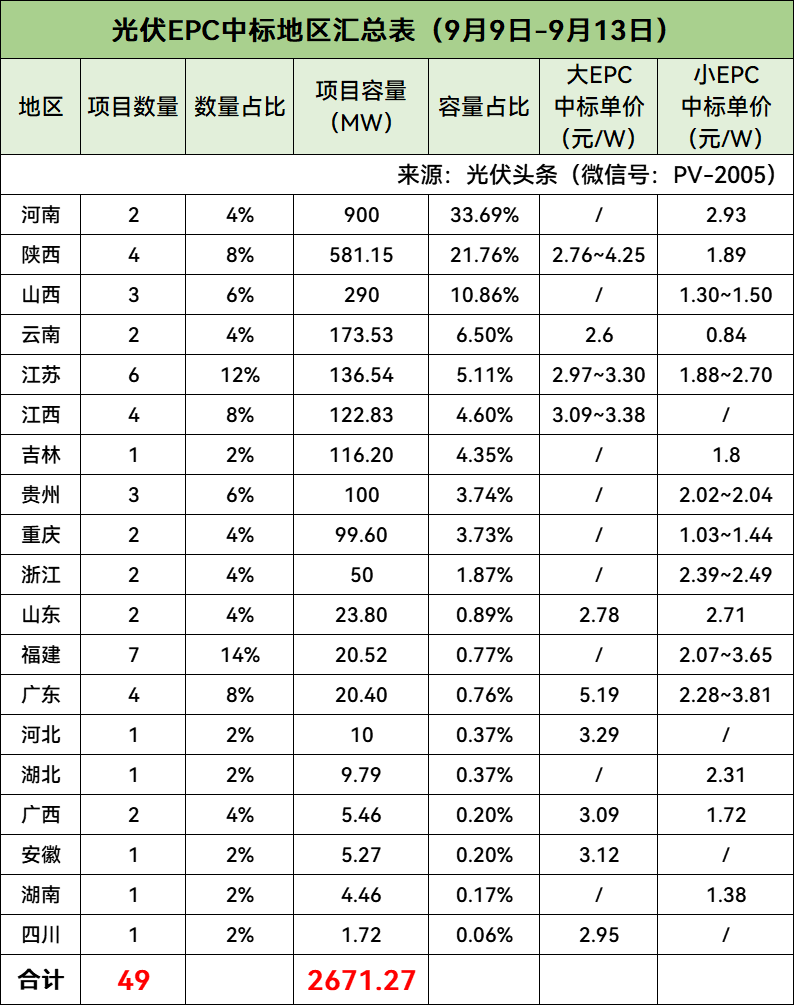 光伏EPC中标地区汇总表（9月9日-9月13日）

| 地区 | 项目数量 | 数量占比 | 项目容量（MW） | 容量占比 | 大EPC中标单价（元/W） | 小EPC中标单价（元/W） |
|---|---|---|---|---|---|---|
| 来源：光伏头条（微信号：PV-2005） | | | | | | |
| 河南 | 2 | 4% | 900 | 33.69% | / | 2.93 |
| 陕西 | 4 | 8% | 581.15 | 21.76% | 2.76~4.25 | 1.89 |
| 山西 | 3 | 6% | 290 | 10.86% | / | 1.30~1.50 |
| 云南 | 2 | 4% | 173.53 | 6.50% | 2.6 | 0.84 |
| 江苏 | 6 | 12% | 136.54 | 5.11% | 2.97~3.30 | 1.88~2.70 |
| 江西 | 4 | 8% | 122.83 | 4.60% | 3.09~3.38 | / |
| 吉林 | 1 | 2% | 116.20 | 4.35% | / | 1.8 |
| 贵州 | 3 | 6% | 100 | 3.74% | / | 2.02~2.04 |
| 重庆 | 2 | 4% | 99.60 | 3.73% | / | 1.03~1.44 |
| 浙江 | 2 | 4% | 50 | 1.87% | / | 2.39~2.49 |
| 山东 | 2 | 4% | 23.80 | 0.89% | 2.78 | 2.71 |
| 福建 | 7 | 14% | 20.52 | 0.77% | / | 2.07~3.65 |
| 广东 | 4 | 8% | 20.40 | 0.76% | 5.19 | 2.28~3.81 |
| 河北 | 1 | 2% | 10 | 0.37% | 3.29 | / |
| 湖北 | 1 | 2% | 9.79 | 0.37% | / | 2.31 |
| 广西 | 2 | 4% | 5.46 | 0.20% | 3.09 | 1.72 |
| 安徽 | 1 | 2% | 5.27 | 0.20% | 3.12 | / |
| 湖南 | 1 | 2% | 4.46 | 0.17% | / | 1.38 |
| 四川 | 1 | 2% | 1.72 | 0.06% | 2.95 | / |
| 合计 | 49 | | 2671.27 | | | |